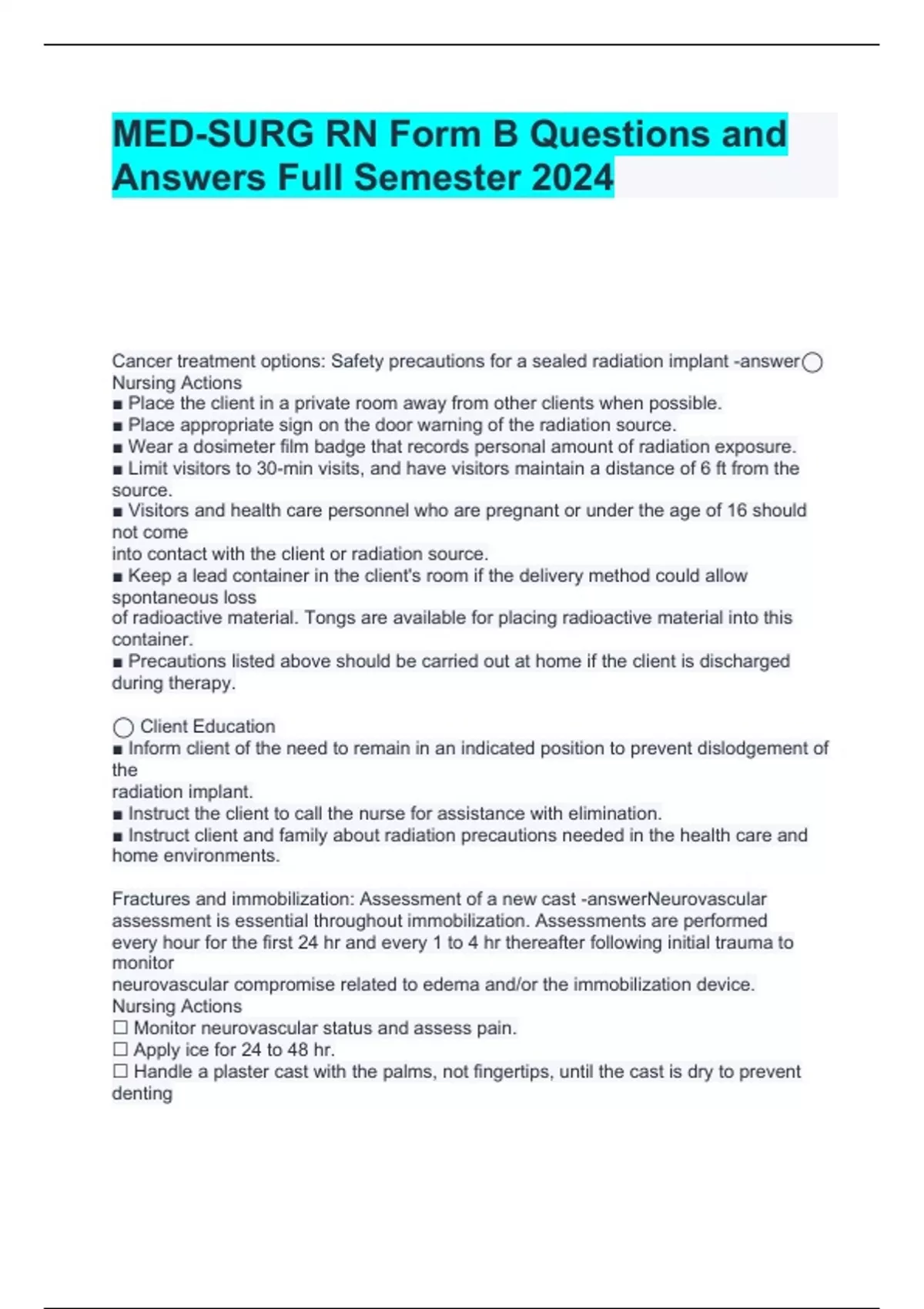 MED-SURG RN Form B Questions and Answers Full Semester 2024

Cancer treatment options: Safety precautions for a sealed radiation implant -answer◯ Nursing Actions
■ Place the client in a private room away from other clients when possible.
■ Place appropriate sign on the door warning of the radiation source.
■ Wear a dosimeter film badge that records personal amount of radiation exposure.
■ Limit visitors to 30-min visits, and have visitors maintain a distance of 6 ft from the source.
■ Visitors and health care personnel who are pregnant or under the age of 16 should not come
into contact with the client or radiation source.
■ Keep a lead container in the client's room if the delivery method could allow spontaneous loss
of radioactive material. Tongs are available for placing radioactive material into this container.
■ Precautions listed above should be carried out at home if the client is discharged during therapy.

◯ Client Education
■ Inform client of the need to remain in an indicated position to prevent dislodgement of the
radiation implant.
■ Instruct the client to call the nurse for assistance with elimination.
■ Instruct client and family about radiation precautions needed in the health care and home environments.

Fractures and immobilization: Assessment of a new cast -answerNeurovascular assessment is essential throughout immobilization. Assessments are performed every hour for the first 24 hr and every 1 to 4 hr thereafter following initial trauma to monitor
neurovascular compromise related to edema and/or the immobilization device.
Nursing Actions
☐ Monitor neurovascular status and assess pain.
☐ Apply ice for 24 to 48 hr.
☐ Handle a plaster cast with the palms, not fingertips, until the cast is dry to prevent denting